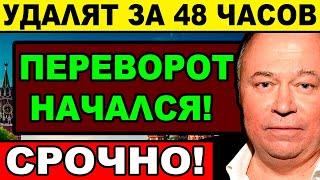 УДАЛЯТ ЗА 48 ЧАСОВ

ПЕРЕВОРОТ НАЧАЛСЯ!

СРОЧНО!